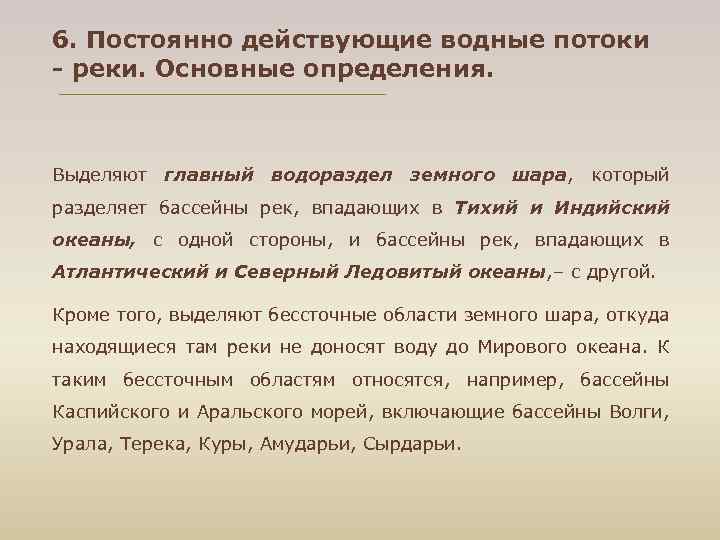 6. Постоянно действующие водные потоки - реки. Основные определения.

Выделяют главный водораздел земного шара, который разделяет бассейны рек, впадающих в Тихий и Индийский океаны, с одной стороны, и бассейны рек, впадающих в Атлантический и Северный Ледовитый океаны,– с другой.

Кроме того, выделяют бессточные области земного шара, откуда находящиеся там реки не доносят воду до Мирового океана. К таким бессточным областям относятся, например, бассейны Каспийского и Аральского морей, включающие бассейны Волги, Урала, Терека, Куры, Амударьи, Сырдарьи.